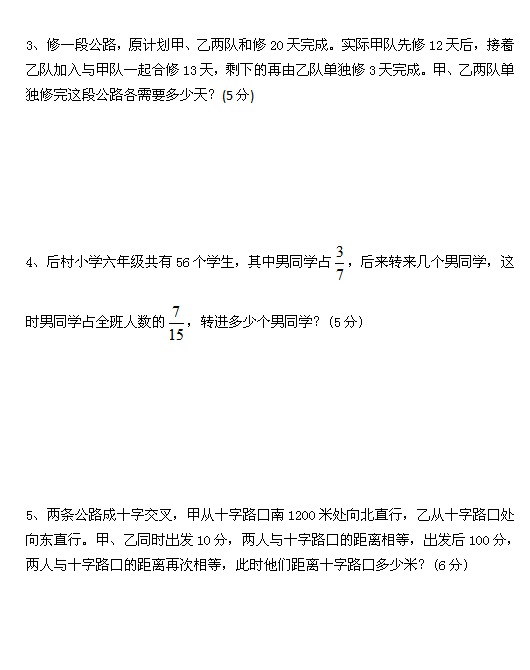 3、修一段公路，原计划甲、乙两队和修 20 天完成。实际甲队先修 12 天后，接着乙队加入与甲队一起合修 13 天，剩下的再由乙队单独修 3 天完成。甲、乙两队单独修完这段公路各需要多少天？(5 分)

4、后村小学六年级共有 56 个学生，其中男同学占 $\frac{3}{7}$，后来转来几个男同学，这时男同学占全班人数的 $\frac{7}{15}$，转进多少个男同学？（5 分）

5、两条公路成十字交叉，甲从十字路口南 1200 米处向北直行，乙从十字路口处向东直行。甲、乙同时出发 10 分，两人与十字路口的距离相等，出发后 100 分，两人与十字路口的距离再次相等，此时他们距离十字路口多少米？（6 分）